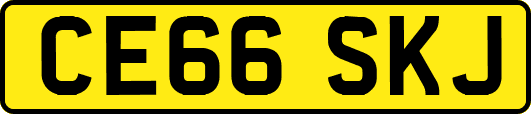 CE66 SKJ